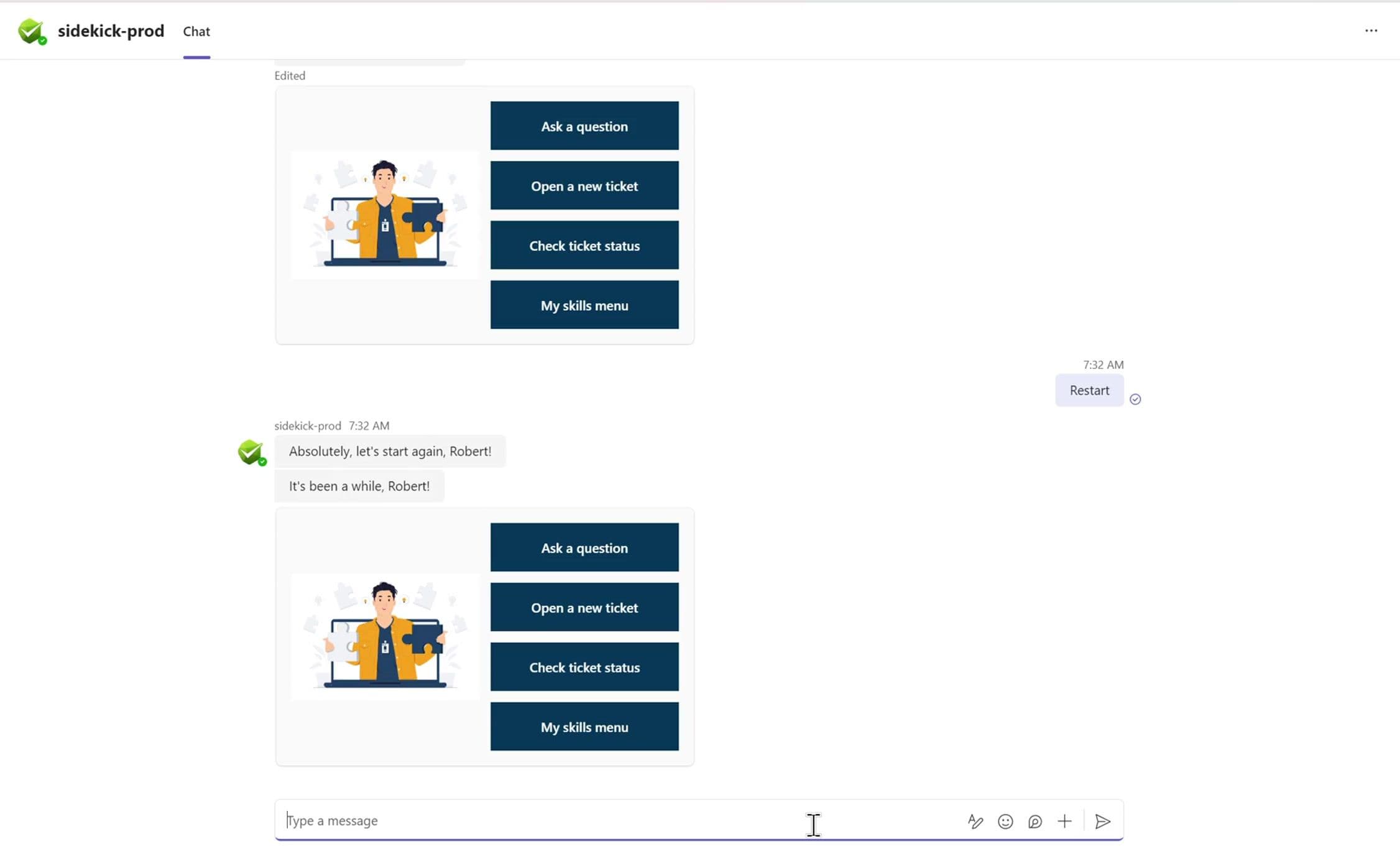 sidekick-prod Chat

Edited

Ask a question

Open a new ticket

Check ticket status

My skills menu

7:32 AM

Restart

sidekick-prod 7:32 AM

Absolutely, let's start again, Robert!

It's been a while, Robert!

Ask a question

Open a new ticket

Check ticket status

My skills menu

Type a message